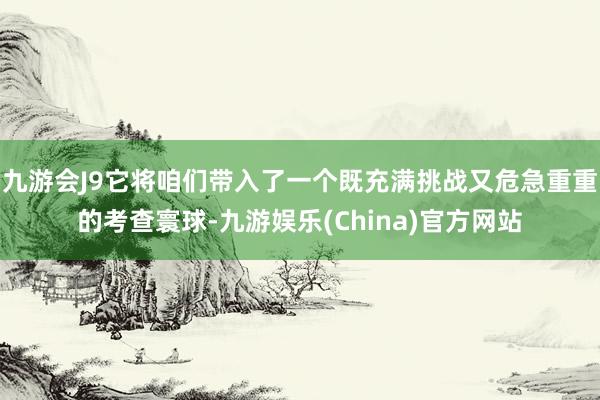 九游会J9它将咱们带入了一个既充满挑战又危急重重的考查寰球-九游娱乐(China)官方网站